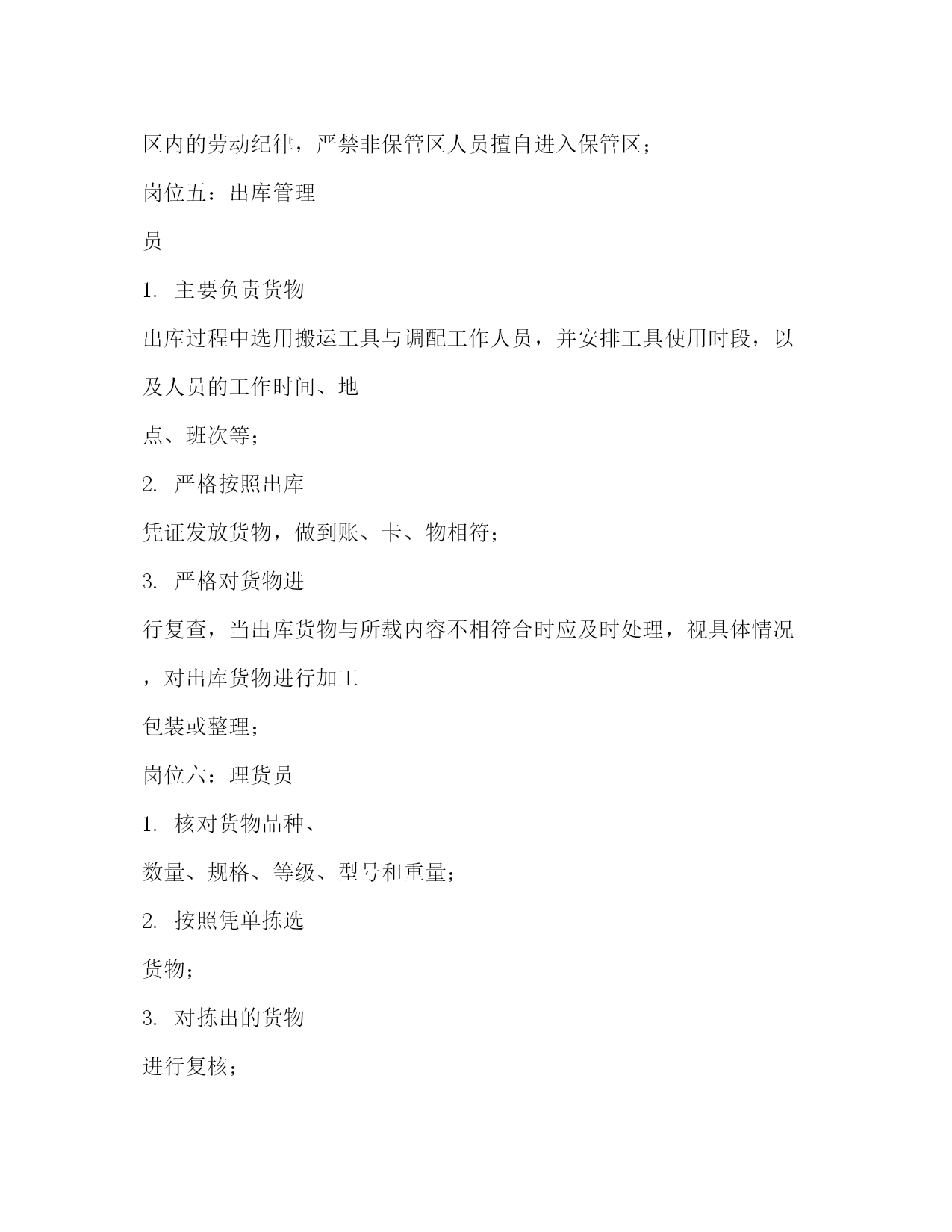 区内的劳动纪律，严禁非保管区人员擅自进入保管区；

岗位五：出库管理

员

1. 主要负责货物

出库过程中选用搬运工具与调配工作人员，并安排工具使用时段，以及人员的工作时间、地

点、班次等；

2. 严格按照出库

凭证发放货物，做到账、卡、物相符；

3. 严格对货物进

行复查，当出库货物与所载内容不相符合时应及时处理，视具体情况，对出库货物进行加工

包装或整理；

岗位六：理货员

1. 核对货物品种、

数量、规格、等级、型号和重量；

2. 按照凭单拣选

货物；

3. 对拣出的货物

进行复核；